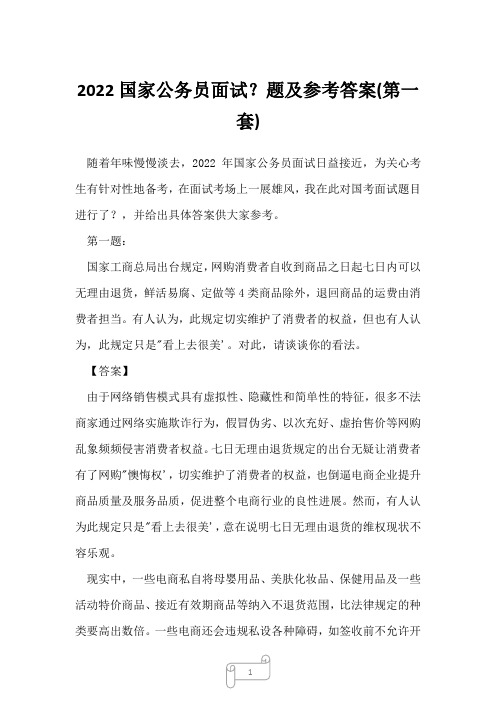 2022 国家公务员面试？题及参考答案(第一套)

随着年味慢慢淡去，2022 年国家公务员面试日益接近，为关心考生有针对性地备考，在面试考场上一展雄风，我在此对国考面试题目进行了？，并给出具体答案供大家参考。

第一题：

国家工商总局出台规定，网购消费者自收到商品之日起七日内可以无理由退货，鲜活易腐、定做等 4 类商品除外，退回商品的运费由消费者担当。有人认为，此规定切实维护了消费者的权益，但也有人认为，此规定只是"看上去很美'。对此，请谈谈你的看法。

【答案】

由于网络销售模式具有虚拟性、隐藏性和简单性的特征，很多不法商家通过网络实施欺诈行为，假冒伪劣、以次充好、虚抬售价等网购乱象频频侵害消费者权益。七日无理由退货规定的出台无疑让消费者有了网购"懊悔权'，切实维护了消费者的权益，也倒逼电商企业提升商品质量及服务品质，促进整个电商行业的良性进展。然而，有人认为此规定只是"看上去很美'，意在说明七日无理由退货的维权现状不容乐观。

现实中，一些电商私自将母婴用品、美肤化妆品、保健用品及一些活动特价商品、接近有效期商品等纳入不退货范围，比法律规定的种类要高出数倍。一些电商还会违规私设各种障碍，如签收前不允许开

1